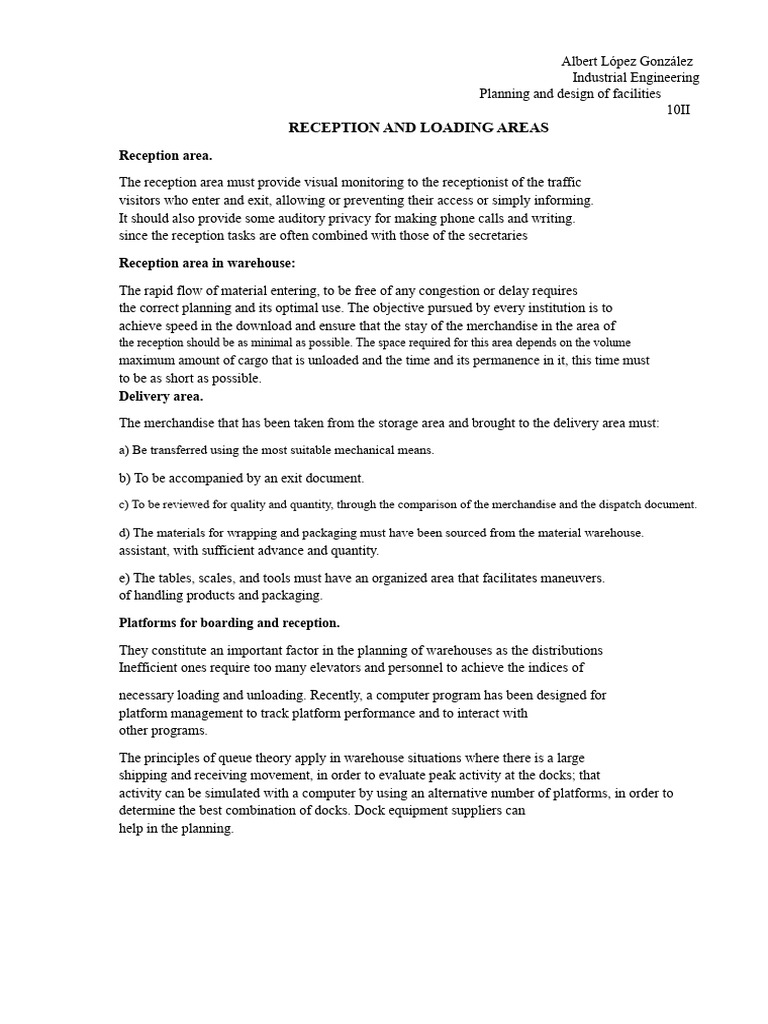 Albert López González
Industrial Engineering
Planning and design of facilities
10II

RECEPTION AND LOADING AREAS

Reception area.

The reception area must provide visual monitoring to the receptionist of the traffic visitors who enter and exit, allowing or preventing their access or simply informing. It should also provide some auditory privacy for making phone calls and writing. since the reception tasks are often combined with those of the secretaries

Reception area in warehouse:

The rapid flow of material entering, to be free of any congestion or delay requires the correct planning and its optimal use. The objective pursued by every institution is to achieve speed in the download and ensure that the stay of the merchandise in the area of the reception should be as minimal as possible. The space required for this area depends on the volume maximum amount of cargo that is unloaded and the time and its permanence in it, this time must to be as short as possible.

Delivery area.

The merchandise that has been taken from the storage area and brought to the delivery area must:

a) Be transferred using the most suitable mechanical means.

b) To be accompanied by an exit document.

c) To be reviewed for quality and quantity, through the comparison of the merchandise and the dispatch document.

d) The materials for wrapping and packaging must have been sourced from the material warehouse. assistant, with sufficient advance and quantity.

e) The tables, scales, and tools must have an organized area that facilitates maneuvers. of handling products and packaging.

Platforms for boarding and reception.

They constitute an important factor in the planning of warehouses as the distributions Inefficient ones require too many elevators and personnel to achieve the indices of

necessary loading and unloading. Recently, a computer program has been designed for platform management to track platform performance and to interact with other programs.

The principles of queue theory apply in warehouse situations where there is a large shipping and receiving movement, in order to evaluate peak activity at the docks; that activity can be simulated with a computer by using an alternative number of platforms, in order to determine the best combination of docks. Dock equipment suppliers can help in the planning.